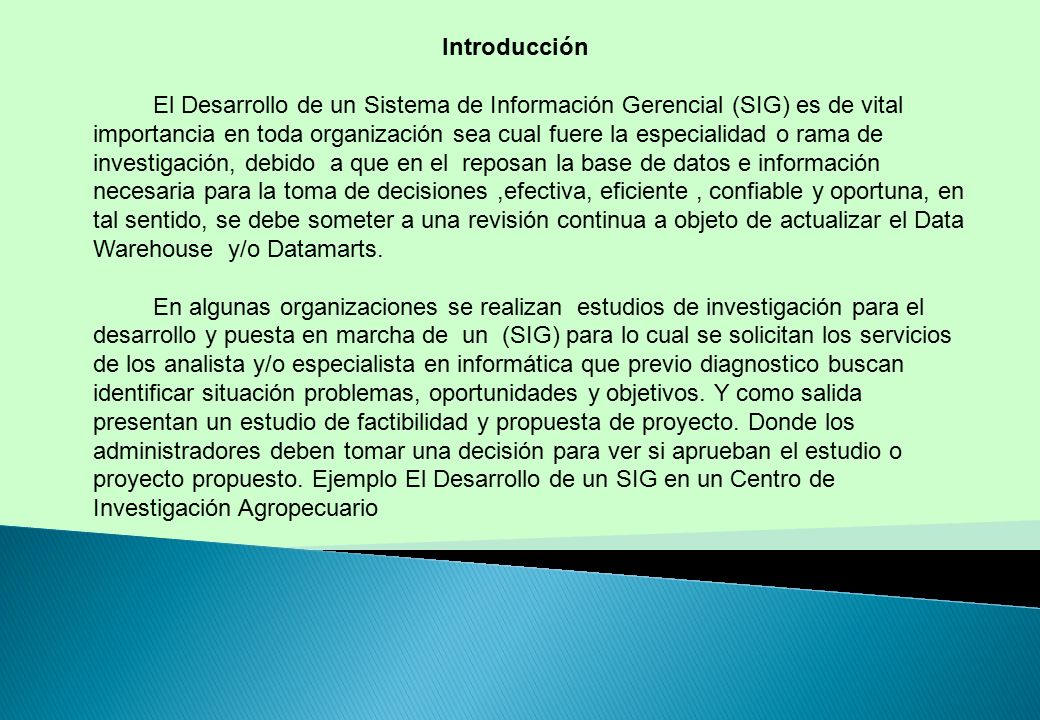 Introducción

El Desarrollo de un Sistema de Información Gerencial (SIG) es de vital importancia en toda organización sea cual fuere la especialidad o rama de investigación, debido a que en el reposan la base de datos e información necesaria para la toma de decisiones ,efectiva, eficiente , confiable y oportuna, en tal sentido, se debe someter a una revisión continua a objeto de actualizar el Data Warehouse y/o Datamarts.

En algunas organizaciones se realizan estudios de investigación para el desarrollo y puesta en marcha de un (SIG) para lo cual se solicitan los servicios de los analista y/o especialista en informática que previo diagnostico buscan identificar situación problemas, oportunidades y objetivos. Y como salida presentan un estudio de factibilidad y propuesta de proyecto. Donde los administradores deben tomar una decisión para ver si aprueban el estudio o proyecto propuesto. Ejemplo El Desarrollo de un SIG en un Centro de Investigación Agropecuario